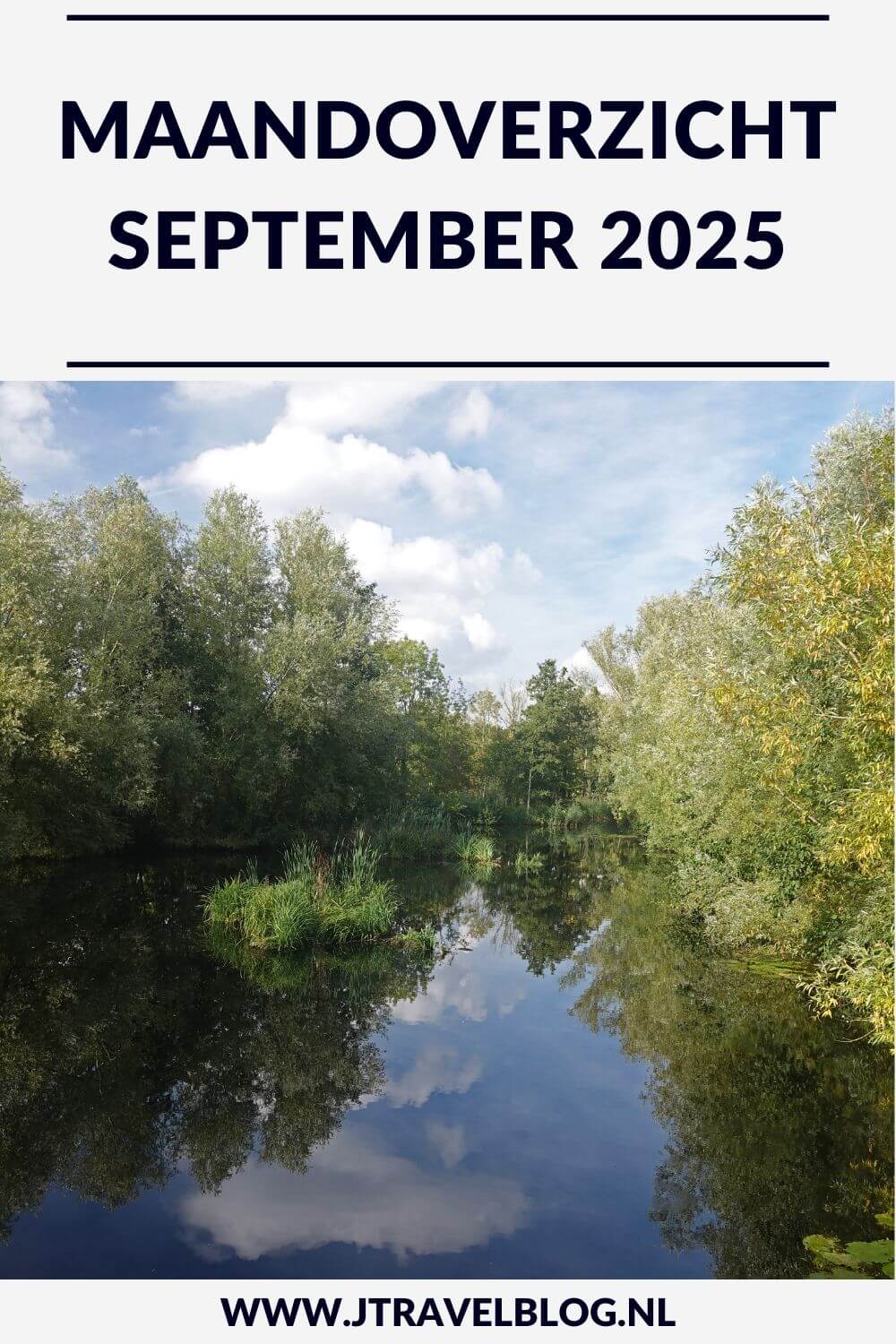 MAANDOVERZICHT SEPTEMBER 2025

WWW.JTRAVELBLOG.NL